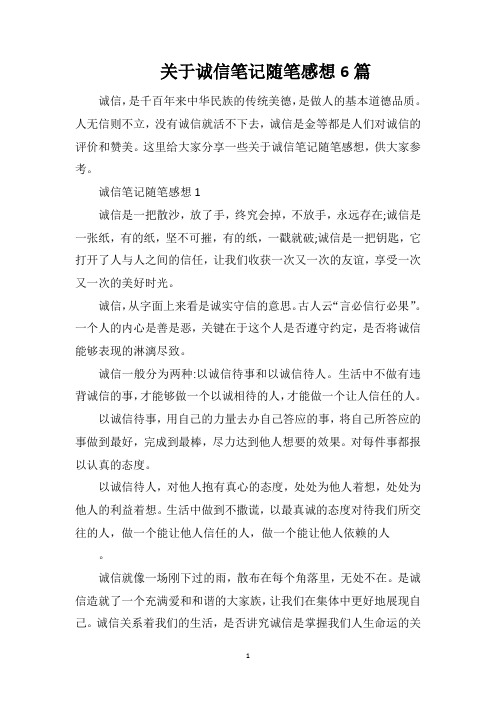 关于诚信笔记随笔感想 6 篇

诚信，是千百年来中华民族的传统美德，是做人的基本道德品质。人无信则不立，没有诚信就活不下去，诚信是金等都是人们对诚信的评价和赞美。这里给大家分享一些关于诚信笔记随笔感想，供大家参考。

诚信笔记随笔感想 1

诚信是一把散沙，放了手，终究会掉，不放手，永远存在;诚信是一张纸，有的纸，坚不可摧，有的纸，一戳就破;诚信是一把钥匙，它打开了人与人之间的信任，让我们收获一次又一次的友谊，享受一次又一次的美好时光。

诚信，从字面上来看是诚实守信的意思。古人云“言必信行必果”。一个人的内心是善是恶，关键在于这个人是否遵守约定，是否将诚信能够表现的淋漓尽致。

诚信一般分为两种:以诚信待事和以诚信待人。生活中不做有违背诚信的事，才能够做一个以诚相待的人，才能做一个让人信任的人。

以诚信待事，用自己的力量去办自己答应的事，将自己所答应的事做到最好，完成到最棒，尽力达到他人想要的效果。对每件事都报以认真的态度。

以诚信待人，对他人抱有真心的态度，处处为他人着想，处处为他人的利益着想。生活中做到不撒谎，以最真诚的态度对待我们所交往的人，做一个能让他人信任的人，做一个能让他人依赖的人

。

诚信就像一场刚下过的雨，散布在每个角落里，无处不在。是诚信造就了一个充满爱和和谐的大家族，让我们在集体中更好地展现自己。诚信关系着我们的生活，是否讲究诚信是掌握我们人生命运的关

1